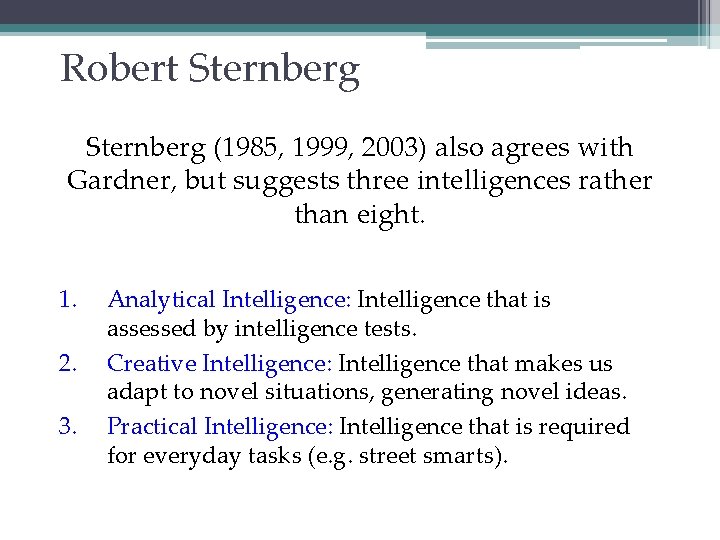 Robert Sternberg

Sternberg (1985, 1999, 2003) also agrees with Gardner, but suggests three intelligences rather than eight.

1. Analytical Intelligence: Intelligence that is assessed by intelligence tests.
2. Creative Intelligence: Intelligence that makes us adapt to novel situations, generating novel ideas.
3. Practical Intelligence: Intelligence that is required for everyday tasks (e.g. street smarts).